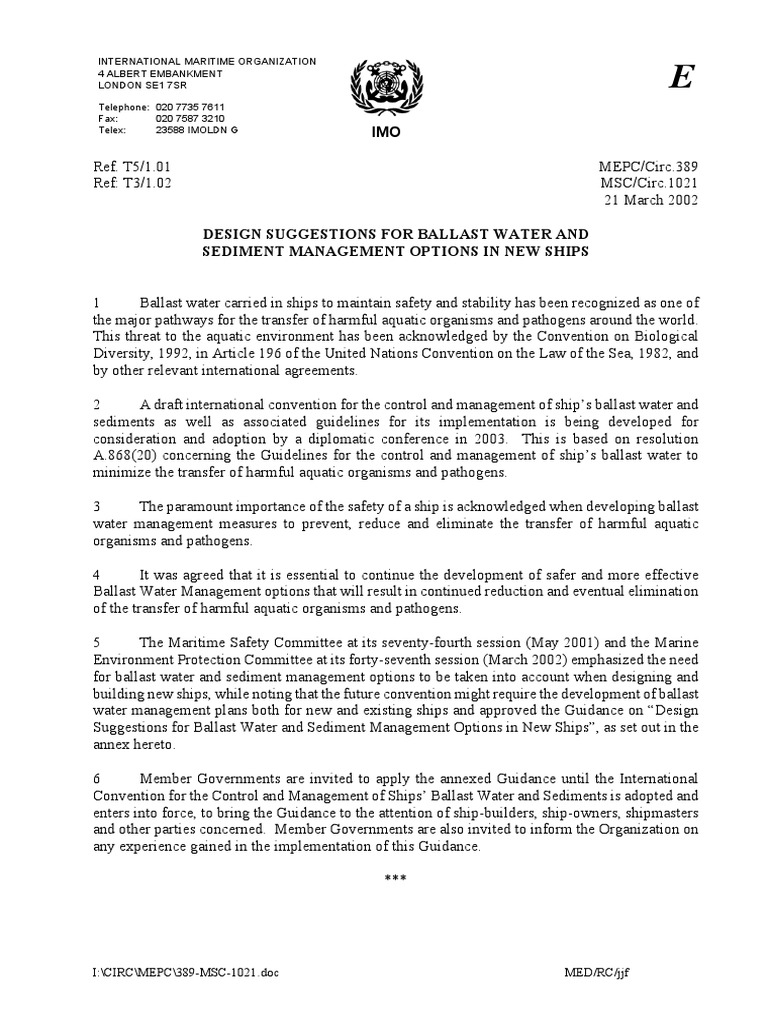 INTERNATIONAL MARITIME ORGANIZATION
4 ALBERT EMBANKMENT
LONDON SE1 7SR

Telephone: 020 7735 7611
Fax: 020 7587 3210
Telex: 23588 IMOLDN G

IMO

E

Ref. T5/1.01
Ref. T3/1.02

MEPC/Circ.389
MSC/Circ.1021
21 March 2002

DESIGN SUGGESTIONS FOR BALLAST WATER AND SEDIMENT MANAGEMENT OPTIONS IN NEW SHIPS

1 Ballast water carried in ships to maintain safety and stability has been recognized as one of the major pathways for the transfer of harmful aquatic organisms and pathogens around the world. This threat to the aquatic environment has been acknowledged by the Convention on Biological Diversity, 1992, in Article 196 of the United Nations Convention on the Law of the Sea, 1982, and by other relevant international agreements.

2 A draft international convention for the control and management of ship's ballast water and sediments as well as associated guidelines for its implementation is being developed for consideration and adoption by a diplomatic conference in 2003. This is based on resolution A.868(20) concerning the Guidelines for the control and management of ship's ballast water to minimize the transfer of harmful aquatic organisms and pathogens.

3 The paramount importance of the safety of a ship is acknowledged when developing ballast water management measures to prevent, reduce and eliminate the transfer of harmful aquatic organisms and pathogens.

4 It was agreed that it is essential to continue the development of safer and more effective Ballast Water Management options that will result in continued reduction and eventual elimination of the transfer of harmful aquatic organisms and pathogens.

5 The Maritime Safety Committee at its seventy-fourth session (May 2001) and the Marine Environment Protection Committee at its forty-seventh session (March 2002) emphasized the need for ballast water and sediment management options to be taken into account when designing and building new ships, while noting that the future convention might require the development of ballast water management plans both for new and existing ships and approved the Guidance on "Design Suggestions for Ballast Water and Sediment Management Options in New Ships", as set out in the annex hereto.

6 Member Governments are invited to apply the annexed Guidance until the International Convention for the Control and Management of Ships' Ballast Water and Sediments is adopted and enters into force, to bring the Guidance to the attention of ship-builders, ship-owners, shipmasters and other parties concerned. Member Governments are also invited to inform the Organization on any experience gained in the implementation of this Guidance.

***

I:\CIRC\MEPC\389-MSC-1021.doc

MED/RC/jjf